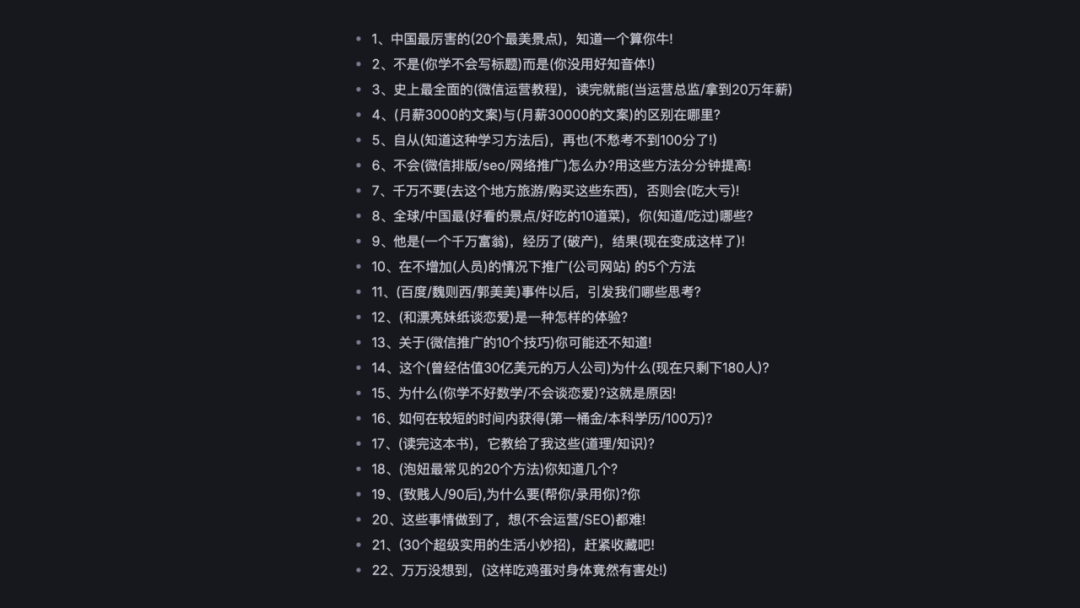 - 1、中国最厉害的(20个最美景点)，知道一个算你牛!
- 2、不是(你学不会写标题)而是(你没用好知音体!)
- 3、史上最全面的(微信运营教程)，读完就能(当运营总监/拿到20万年薪)
- 4、(月薪3000的文案)与(月薪30000的文案)的区别在哪里?
- 5、自从(知道这种学习方法后)，再也(不愁考不到100分了!)
- 6、不会(微信排版/seo/网络推广)怎么办?用这些方法分分钟提高!
- 7、千万不要(去这个地方旅游/购买这些东西)，否则会(吃大亏)!
- 8、全球/中国最(好看的景点/好吃的10道菜)，你(知道/吃过)哪些?
- 9、他是(一个千万富翁)，经历了(破产)，结果(现在变成这样了)!
- 10、在不增加(人员)的情况下推广(公司网站) 的5个方法
- 11、(百度/魏则西/郭美美)事件以后，引发我们哪些思考?
- 12、(和漂亮妹纸谈恋爱)是一种怎样的体验?
- 13、关于(微信推广的10个技巧)你可能还不知道!
- 14、这个(曾经估值30亿美元的万人公司)为什么(现在只剩下180人)?
- 15、为什么(你学不好数学/不会谈恋爱)?这就是原因!
- 16、如何在较短的时间内获得(第一桶金/本科学历/100万)?
- 17、(读完这本书)，它教给了我这些(道理/知识)?
- 18、(泡妞最常见的20个方法)你知道几个?
- 19、(致贱人/90后),为什么要(帮你/录用你)?你
- 20、这些事情做到了，想(不会运营/SEO)都难!
- 21、(30个超级实用的生活小妙招)，赶紧收藏吧!
- 22、万万没想到，(这样吃鸡蛋对身体竟然有害处!)